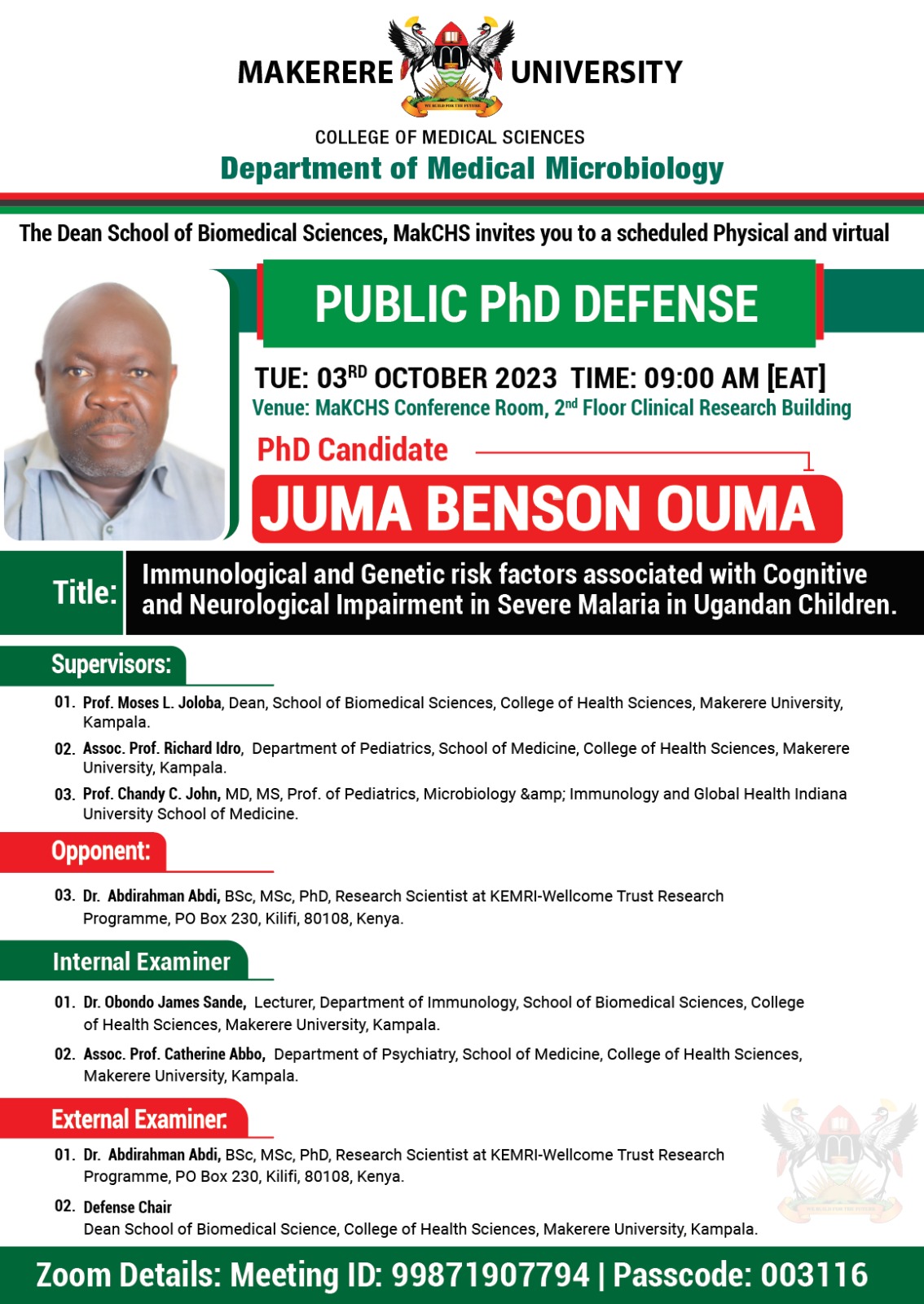 MAKERERE UNIVERSITY

WE BUILD FOR THE FUTURE

COLLEGE OF MEDICAL SCIENCES
Department of Medical Microbiology

The Dean School of Biomedical Sciences, MakCHS invites you to a scheduled Physical and virtual

PUBLIC PhD DEFENSE

TUE: 03$^{RD}$ OCTOBER 2023 TIME: 09:00 AM [EAT]
Venue: MaKCHS Conference Room, 2$^{nd}$ Floor Clinical Research Building

PhD Candidate
JUMA BENSON OUMA

Title: Immunological and Genetic risk factors associated with Cognitive and Neurological Impairment in Severe Malaria in Ugandan Children.

Supervisors:

01. Prof. Moses L. Joloba, Dean, School of Biomedical Sciences, College of Health Sciences, Makerere University, Kampala.

02. Assoc. Prof. Richard Idro, Department of Pediatrics, School of Medicine, College of Health Sciences, Makerere University, Kampala.

03. Prof. Chandy C. John, MD, MS, Prof. of Pediatrics, Microbiology &amp; Immunology and Global Health Indiana University School of Medicine.

Opponent:

03. Dr. Abdirahman Abdi, BSc, MSc, PhD, Research Scientist at KEMRI-Wellcome Trust Research Programme, PO Box 230, Kilifi, 80108, Kenya.

Internal Examiner

01. Dr. Obondo James Sande, Lecturer, Department of Immunology, School of Biomedical Sciences, College of Health Sciences, Makerere University, Kampala.

02. Assoc. Prof. Catherine Abbo, Department of Psychiatry, School of Medicine, College of Health Sciences, Makerere University, Kampala.

External Examiner.

01. Dr. Abdirahman Abdi, BSc, MSc, PhD, Research Scientist at KEMRI-Wellcome Trust Research Programme, PO Box 230, Kilifi, 80108, Kenya.

02. Defense Chair
Dean School of Biomedical Science, College of Health Sciences, Makerere University, Kampala.

Zoom Details: Meeting ID: 99871907794 | Passcode: 003116